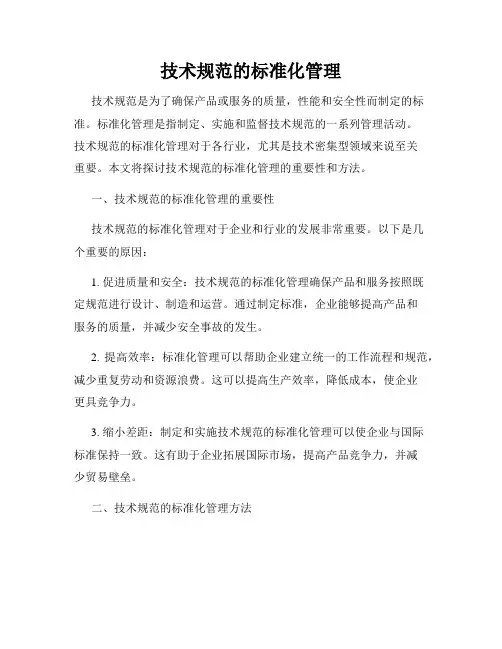 技术规范的标准化管理

技术规范是为了确保产品或服务的质量，性能和安全性而制定的标准。标准化管理是指制定、实施和监督技术规范的一系列管理活动。技术规范的标准化管理对于各行业，尤其是技术密集型领域来说至关重要。本文将探讨技术规范的标准化管理的重要性和方法。

一、技术规范的标准化管理的重要性

技术规范的标准化管理对于企业和行业的发展非常重要。以下是几个重要的原因：

1. 促进质量和安全：技术规范的标准化管理确保产品和服务按照既定规范进行设计、制造和运营。通过制定标准，企业能够提高产品和服务的质量，并减少安全事故的发生。

2. 提高效率：标准化管理可以帮助企业建立统一的工作流程和规范，减少重复劳动和资源浪费。这可以提高生产效率，降低成本，使企业更具竞争力。

3. 缩小差距：制定和实施技术规范的标准化管理可以使企业与国际标准保持一致。这有助于企业拓展国际市场，提高产品竞争力，并减少贸易壁垒。

二、技术规范的标准化管理方法